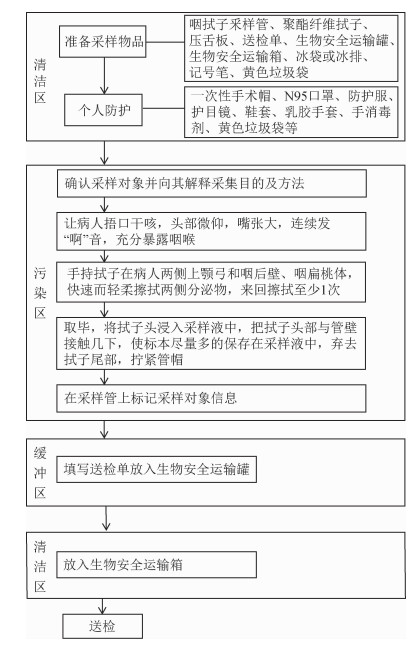 清洁区

准备采样物品

咽拭子采样管、聚酯纤维拭子、压舌板、送检单、生物安全运输罐、生物安全运输箱、冰袋或冰排、记号笔、黄色垃圾袋

个人防护

一次性手术帽、N95口罩、防护服、护目镜、鞋套、乳胶手套、手消毒剂、黄色垃圾袋等

污染区

确认采样对象并向其解释采集目的及方法

让病人捂口干咳，头部微仰，嘴张大，连续发“啊”音，充分暴露咽喉

手持拭子在病人两侧上颚弓和咽后壁、咽扁桃体，快速而轻柔擦拭两侧分泌物，来回擦拭至少1次

取毕，将拭子头浸入采样液中，把拭子头部与管壁接触几下，使标本尽量多的保存在采样液中，弃去拭子尾部，拧紧管帽

在采样管上标记采样对象信息

缓冲区

填写送检单放入生物安全运输罐

清洁区

放入生物安全运输箱

送检